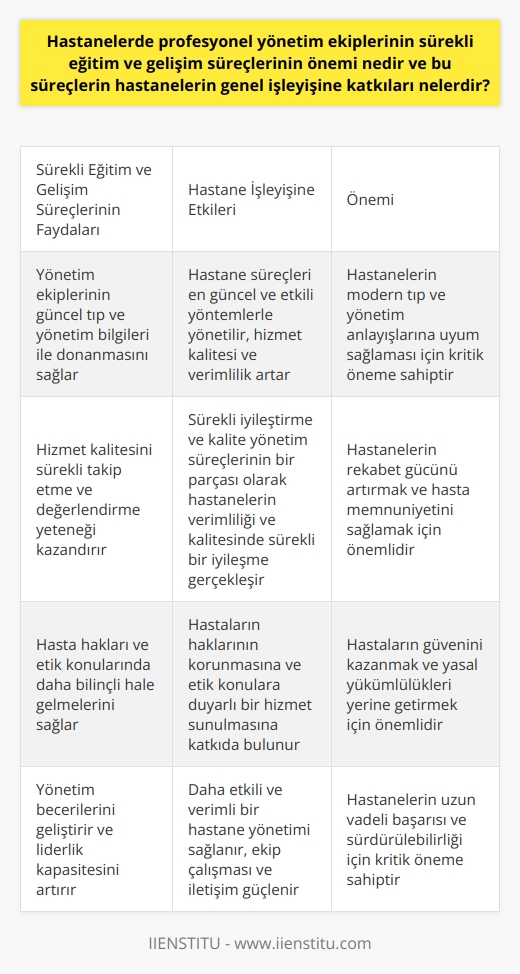 Hastanelerde profesyonel yönetim ekiplerinin sürekli eğitim ve gelişim süreçlerinin önemi nedir ve bu süreçlerin hastanelerin genel işleyişine katkıları nelerdir?

| Sürekli Eğitim ve Gelişim Süreçlerinin Faydaları | Hastane İşleyişine Etkileri | Önemi |
|---|---|---|
| Yönetim ekiplerinin güncel tıp ve yönetim bilgileri ile donanmasını sağlar | Hastane süreçleri en güncel ve etkili yöntemlerle yönetilir, hizmet kalitesi ve verimlilik artar | Hastanelerin modern tıp ve yönetim anlayışlarına uyum sağlaması için kritik öneme sahiptir |
| Hizmet kalitesini sürekli takip etme ve değerlendirme yeteneği kazandırır | Sürekli iyileştirme ve kalite yönetim süreçlerinin bir parçası olarak hastanelerin verimliliği ve kalitesinde sürekli bir iyileşme gerçekleşir | Hastanelerin rekabet gücünü artırmak ve hasta memnuniyetini sağlamak için önemlidir |
| Hasta hakları ve etik konularında daha bilinçli hale gelmelerini sağlar | Hastaların haklarının korunmasına ve etik konulara duyarlı bir hizmet sunulmasına katkıda bulunur | Hastaların güvenini kazanmak ve yasal yükümlülükleri yerine getirmek için önemlidir |
| Yönetim becerilerini geliştirir ve liderlik kapasitesini artırır | Daha etkili ve verimli bir hastane yönetimi sağlanır, ekip çalışması ve iletişim güçlenir | Hastanelerin uzun vadeli başarısı ve sürdürülebilirliği için kritik öneme sahiptir |

IIENSTITU - www.iienstitu.com